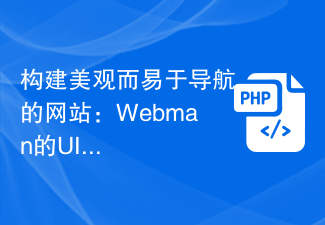 构建美观而易于导航的网站：Webman的UI...

PHP

</>